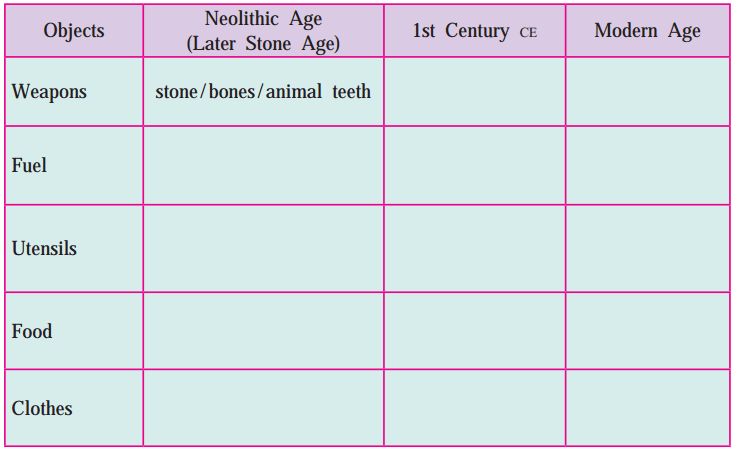 | Objects | Neolithic Age (Later Stone Age) | 1st Century CE | Modern Age |
|---|---|---|---|
| Weapons | stone/bones/animal teeth | | |
| Fuel | | | |
| Utensils | | | |
| Food | | | |
| Clothes | | | |